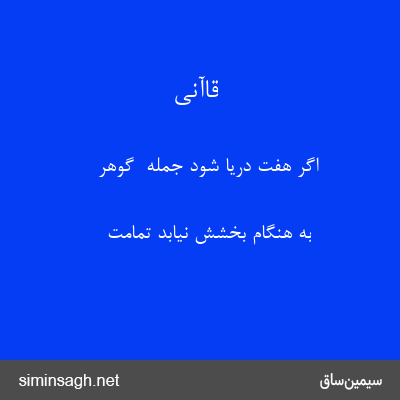 قاآنی

اگر هفت دریا شود جمله گوهر

به هنگام بخشش نیابد تمامت

siminsagh.net

سیمین‌ساق